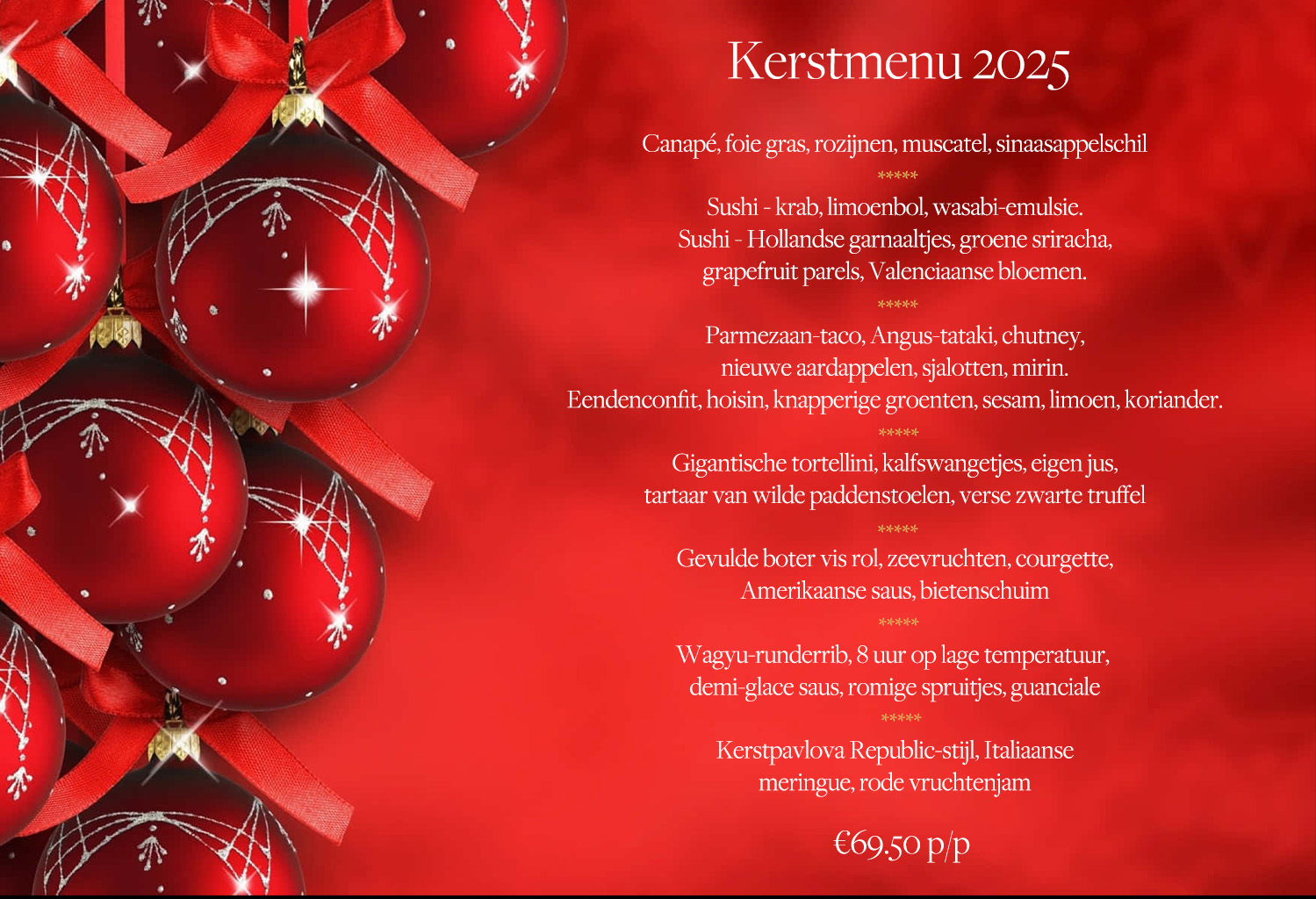 Kerstmenu 2025

Canapé, foie gras, rozijnen, muscatel, sinaasappelschil

*****

Sushi - krab, limoenbol, wasabi-emulsie.
Sushi - Hollandse garnaaltjes, groene sriracha,
grapefruit parels, Valenciaanse bloemen.

*****

Parmezaan-taco, Angus-tataki, chutney,
nieuwe aardappelen, sjalotten, mirin.
Eendenconfit, hoisin, knapperige groenten, sesam, limoen, koriander.

*****

Gigantische tortellini, kalfswangetjes, eigen jus,
tartaar van wilde paddenstoelen, verse zwarte truffel

*****

Gevulde boter vis rol, zeevruchten, courgette,
Amerikaanse saus, bietenschuim

*****

Wagyu-runderrib, 8 uur op lage temperatuur,
demi-glace saus, romige spruitjes, guanciale

*****

Kerstpavlova Republic-stijl, Italiaanse
meringue, rode vruchtenjam

€69.50 p/p